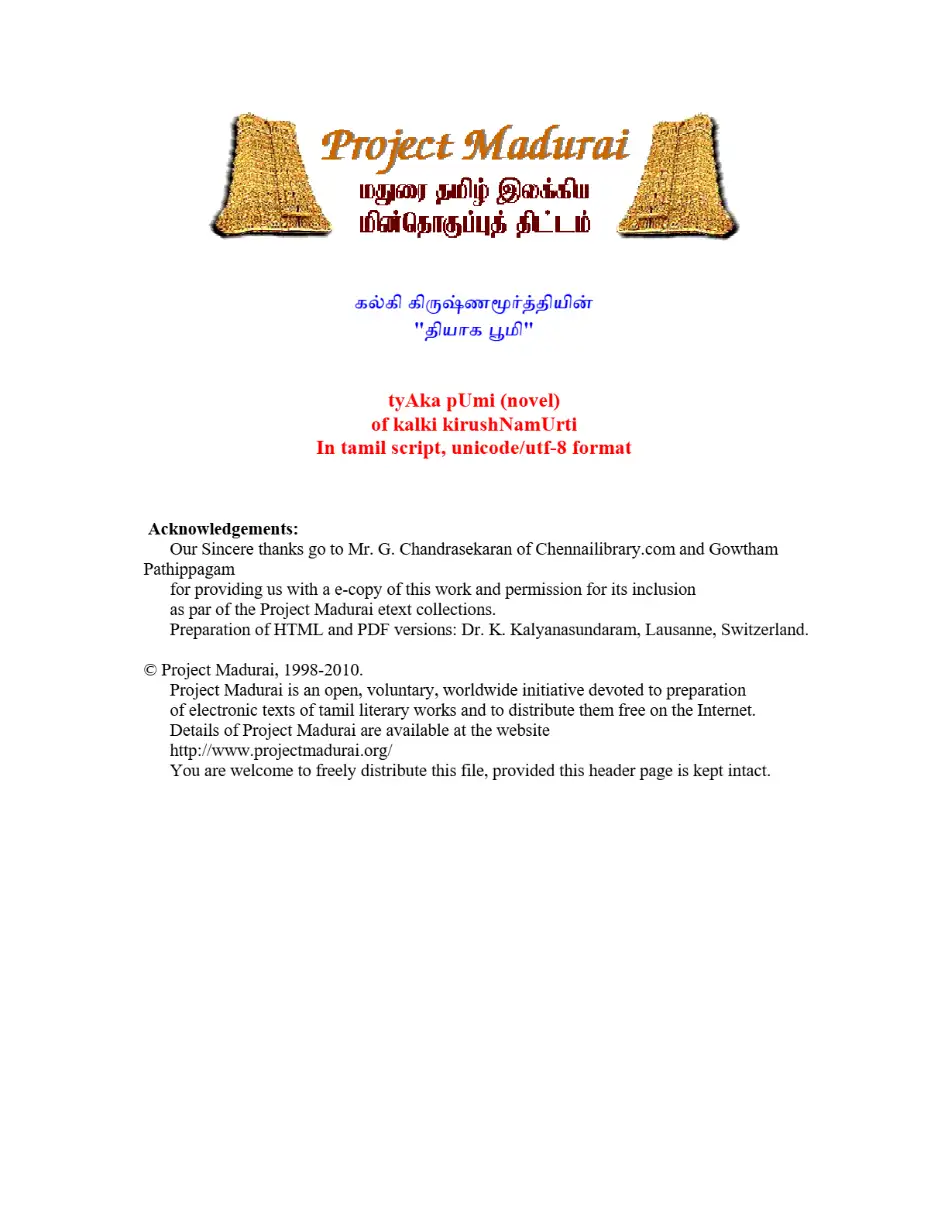 Project Madurai
மதுரை தமிழ் இலக்கிய
மின்தொகுப்புத் திட்டம்

கல்கி கிருஷ்ணமூர்த்தியின்
"தியாக பூமி"

tyAka pUmi (novel)
of kalki kirushNamUrti
In tamil script, unicode/utf-8 format

Acknowledgements:
Our Sincere thanks go to Mr. G. Chandrasekaran of Chennailibrary.com and Gowtham Pathippagam for providing us with a e-copy of this work and permission for its inclusion as par of the Project Madurai etext collections.
Preparation of HTML and PDF versions: Dr. K. Kalyanasundaram, Lausanne, Switzerland.

© Project Madurai, 1998-2010.
Project Madurai is an open, voluntary, worldwide initiative devoted to preparation of electronic texts of tamil literary works and to distribute them free on the Internet.
Details of Project Madurai are available at the website
http://www.projectmadurai.org/
You are welcome to freely distribute this file, provided this header page is kept intact.